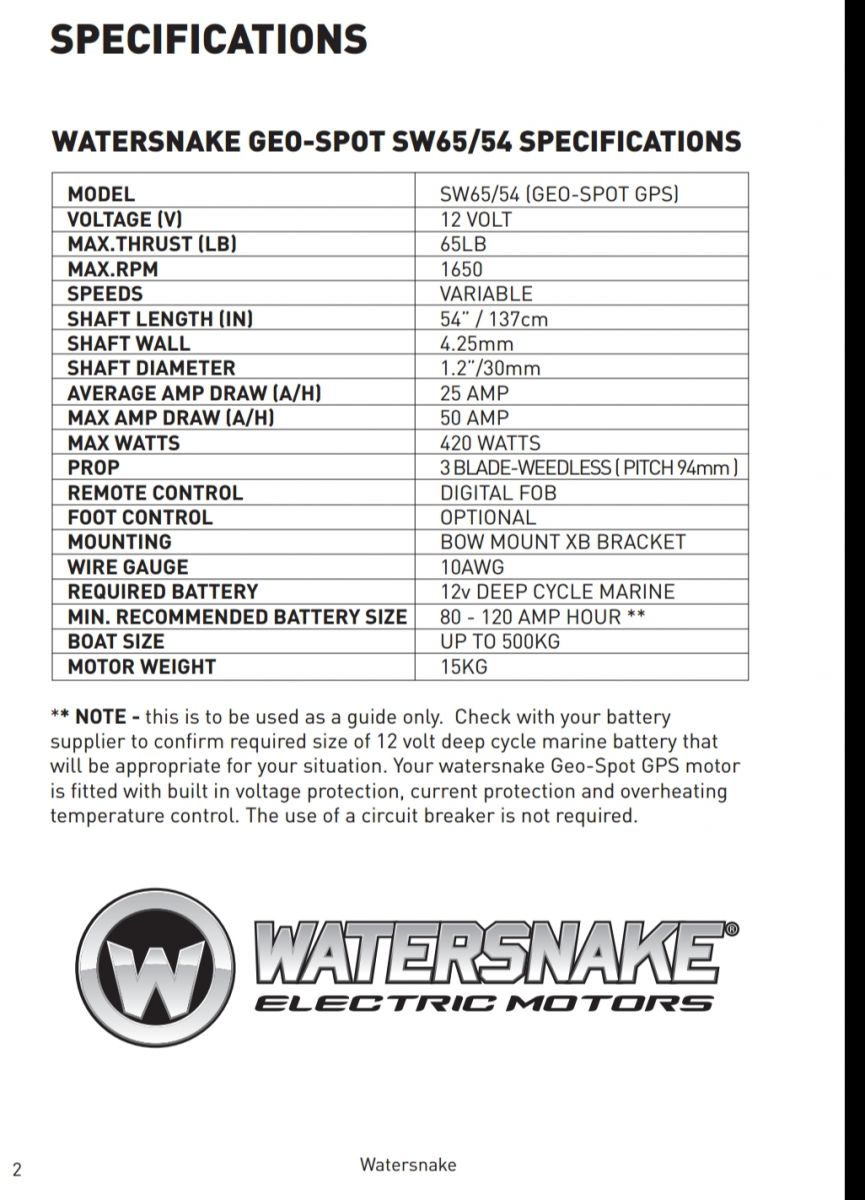 SPECIFICATIONS

WATERSNAKE GEO-SPOT SW65/54 SPECIFICATIONS

| MODEL | SW65/54 (GEO-SPOT GPS) |
|---|---|
| VOLTAGE (V) | 12 VOLT |
| MAX.THRUST (LB) | 65LB |
| MAX.RPM | 1650 |
| SPEEDS | VARIABLE |
| SHAFT LENGTH (IN) | 54" / 137cm |
| SHAFT WALL | 4.25mm |
| SHAFT DIAMETER | 1.2"/30mm |
| AVERAGE AMP DRAW (A/H) | 25 AMP |
| MAX AMP DRAW (A/H) | 50 AMP |
| MAX WATTS | 420 WATTS |
| PROP | 3 BLADE-WEEDLESS ( PITCH 94mm ) |
| REMOTE CONTROL | DIGITAL FOB |
| FOOT CONTROL | OPTIONAL |
| MOUNTING | BOW MOUNT XB BRACKET |
| WIRE GAUGE | 10AWG |
| REQUIRED BATTERY | 12v DEEP CYCLE MARINE |
| MIN. RECOMMENDED BATTERY SIZE | 80 - 120 AMP HOUR ** |
| BOAT SIZE | UP TO 500KG |
| MOTOR WEIGHT | 15KG |

** NOTE - this is to be used as a guide only. Check with your battery supplier to confirm required size of 12 volt deep cycle marine battery that will be appropriate for your situation. Your watersnake Geo-Spot GPS motor is fitted with built in voltage protection, current protection and overheating temperature control. The use of a circuit breaker is not required.

W WATERSNAKE®
ELECTRIC MOTORS

2 Watersnake